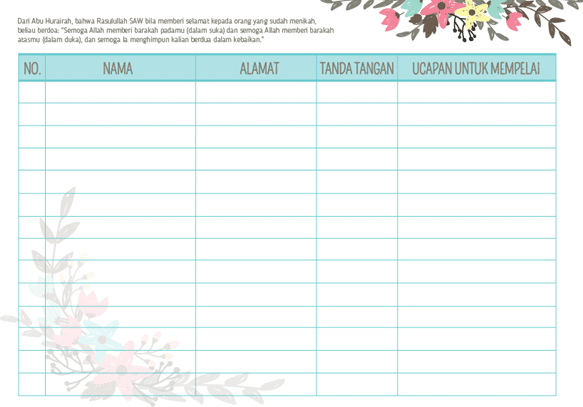 Dari Abu Hurairah, bahwa Rasulullah SAW bila memberi selamat kepada orang yang sudah menikah, beliau berdoa: "Semoga Allah memberi barakah padamu (dalam suka) dan semoga Allah memberi barakah atasmu (dalam duka), dan semoga Ia menghimpun kalian berdua dalam kebaikan."

| NO. | NAMA | ALAMAT | TANDA TANGAN | UCAPAN UNTUK MEMPELAI |
|---|---|---|---|---|
| | | | | |
| | | | | |
| | | | | |
| | | | | |
| | | | | |
| | | | | |
| | | | | |
| | | | | |
| | | | | |
| | | | | |
| | | | | |
| | | | | |
| | | | | |
| | | | | |